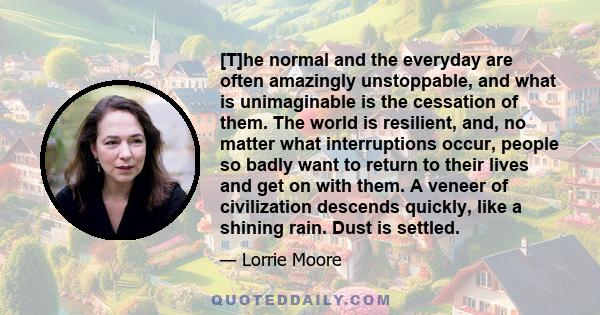 [T]he normal and the everyday are often amazingly unstoppable, and what is unimaginable is the cessation of them. The world is resilient, and, no matter what interruptions occur, people so badly want to return to their lives and get on with them. A veneer of civilization descends quickly, like a shining rain. Dust is settled.

— Lorrie Moore

QUOTEDDAILY.COM